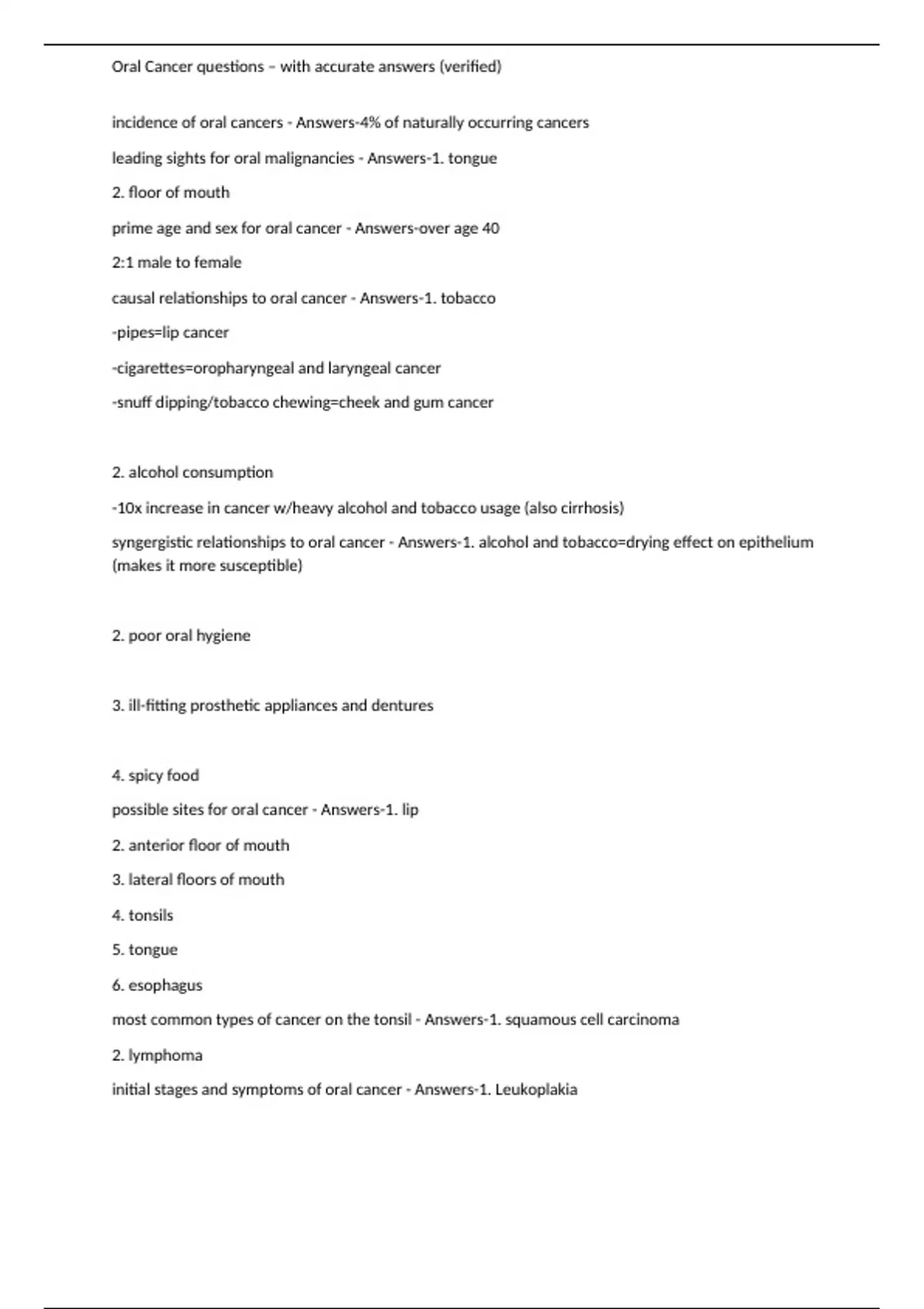 Oral Cancer questions – with accurate answers (verified)

incidence of oral cancers - Answers-4% of naturally occurring cancers

leading sights for oral malignancies - Answers-1. tongue

2. floor of mouth

prime age and sex for oral cancer - Answers-over age 40

2:1 male to female

causal relationships to oral cancer - Answers-1. tobacco

-pipes=lip cancer

-cigarettes=oropharyngeal and laryngeal cancer

-snuff dipping/tobacco chewing=cheek and gum cancer

2. alcohol consumption

-10x increase in cancer w/heavy alcohol and tobacco usage (also cirrhosis)

syngergistic relationships to oral cancer - Answers-1. alcohol and tobacco=drying effect on epithelium (makes it more susceptible)

2. poor oral hygiene

3. ill-fitting prosthetic appliances and dentures

4. spicy food

possible sites for oral cancer - Answers-1. lip

2. anterior floor of mouth

3. lateral floors of mouth

4. tonsils

5. tongue

6. esophagus

most common types of cancer on the tonsil - Answers-1. squamous cell carcinoma

2. lymphoma

initial stages and symptoms of oral cancer - Answers-1. Leukoplakia